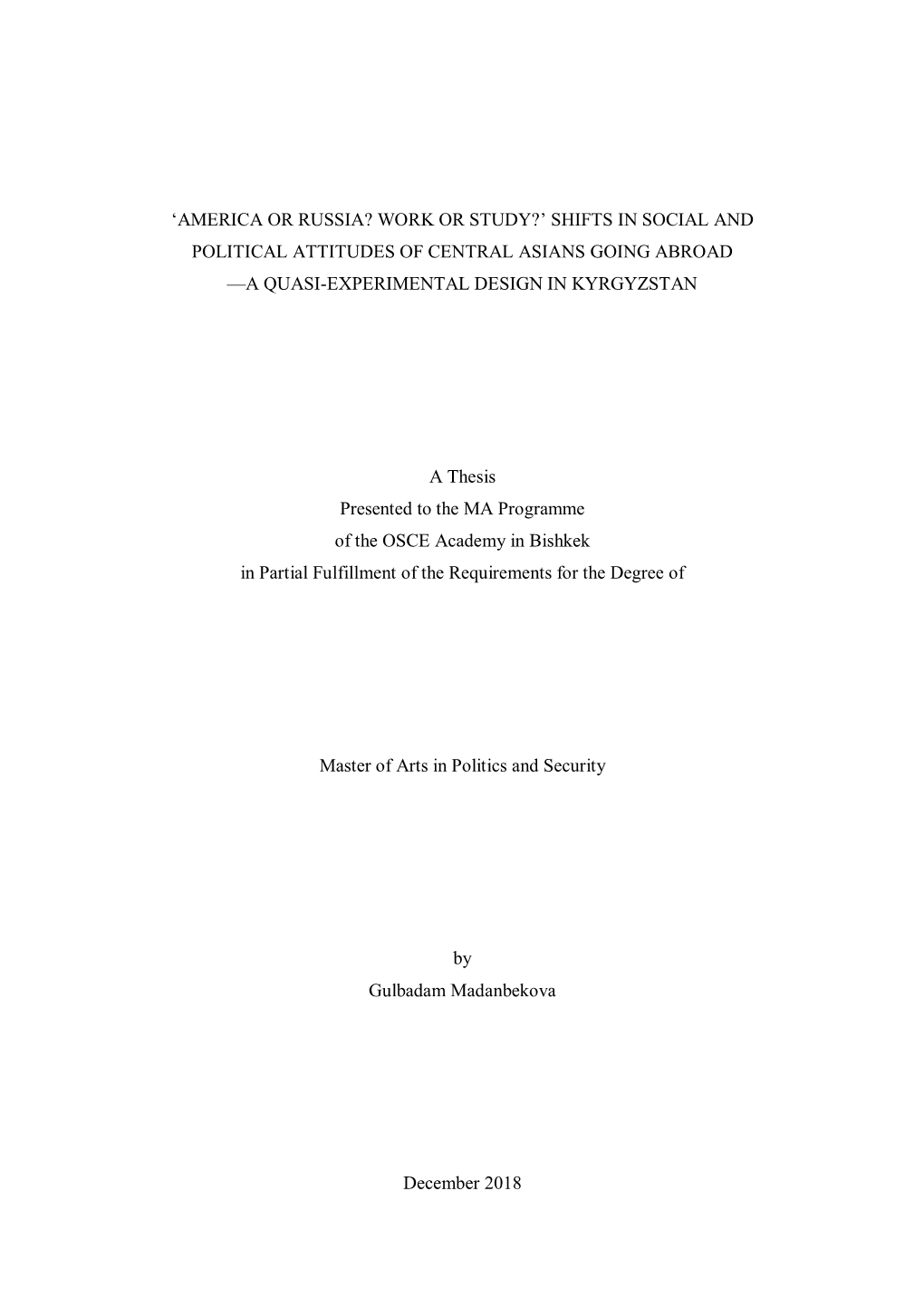 ‘AMERICA OR RUSSIA? WORK OR STUDY?’ SHIFTS IN SOCIAL AND POLITICAL ATTITUDES OF CENTRAL ASIANS GOING ABROAD —A QUASI-EXPERIMENTAL DESIGN IN KYRGYZSTAN

A Thesis
Presented to the MA Programme
of the OSCE Academy in Bishkek
in Partial Fulfillment of the Requirements for the Degree of

Master of Arts in Politics and Security

by
Gulbadam Madanbekova

December 2018